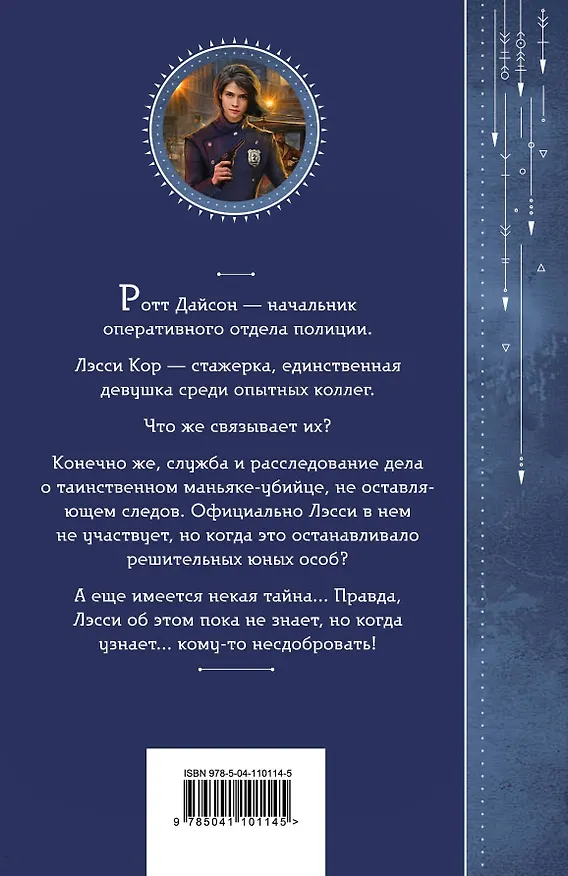 Ротт Дайсон — начальник оперативного отдела полиции.

Лэсси Кор — стажерка, единственная девушка среди опытных коллег.

Что же связывает их?

Конечно же, служба и расследование дела о таинственном маньяке-убийце, не оставляющем следов. Официально Лэсси в нем не участвует, но когда это останавливало решительных юных особ?

А еще имеется некая тайна... Правда, Лэсси об этом пока не знает, но когда узнает... кому-то несдобровать!

ISBN 978-5-04-110114-5

9 785041 101145 >